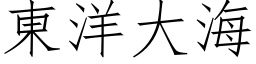 東洋大海